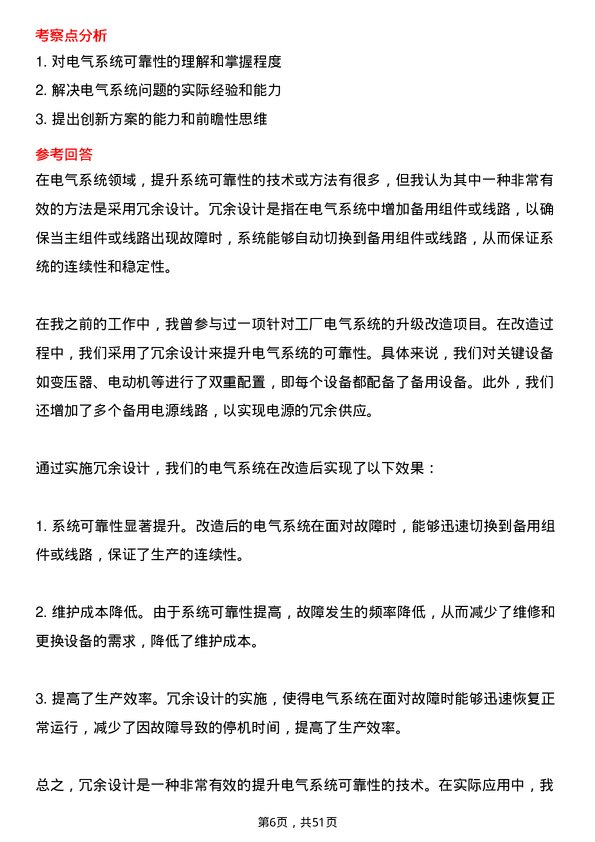 考察点分析

1. 对电气系统可靠性的理解和掌握程度

2. 解决电气系统问题的实际经验和能力

3. 提出创新方案的能力和前瞻性思维

参考回答

在电气系统领域，提升系统可靠性的技术或方法有很多，但我认为其中一种非常有效的方法是采用冗余设计。冗余设计是指在电气系统中增加备用组件或线路，以确保当主组件或线路出现故障时，系统能够自动切换到备用组件或线路，从而保证系统的连续性和稳定性。

在我之前的工作中，我曾参与过一项针对工厂电气系统的升级改造项目。在改造过程中，我们采用了冗余设计来提升电气系统的可靠性。具体来说，我们对关键设备如变压器、电动机等进行了双重配置，即每个设备都配备了备用设备。此外，我们还增加了多个备用电源线路，以实现电源的冗余供应。

通过实施冗余设计，我们的电气系统在改造后实现了以下效果：

1. 系统可靠性显著提升。改造后的电气系统在面对故障时，能够迅速切换到备用组件或线路，保证了生产的连续性。

2. 维护成本降低。由于系统可靠性提高，故障发生的频率降低，从而减少了维修和更换设备的需求，降低了维护成本。

3. 提高了生产效率。冗余设计的实施，使得电气系统在面对故障时能够迅速恢复正常运行，减少了因故障导致的停机时间，提高了生产效率。

总之，冗余设计是一种非常有效的提升电气系统可靠性的技术。在实际应用中，我

第6页，共51页